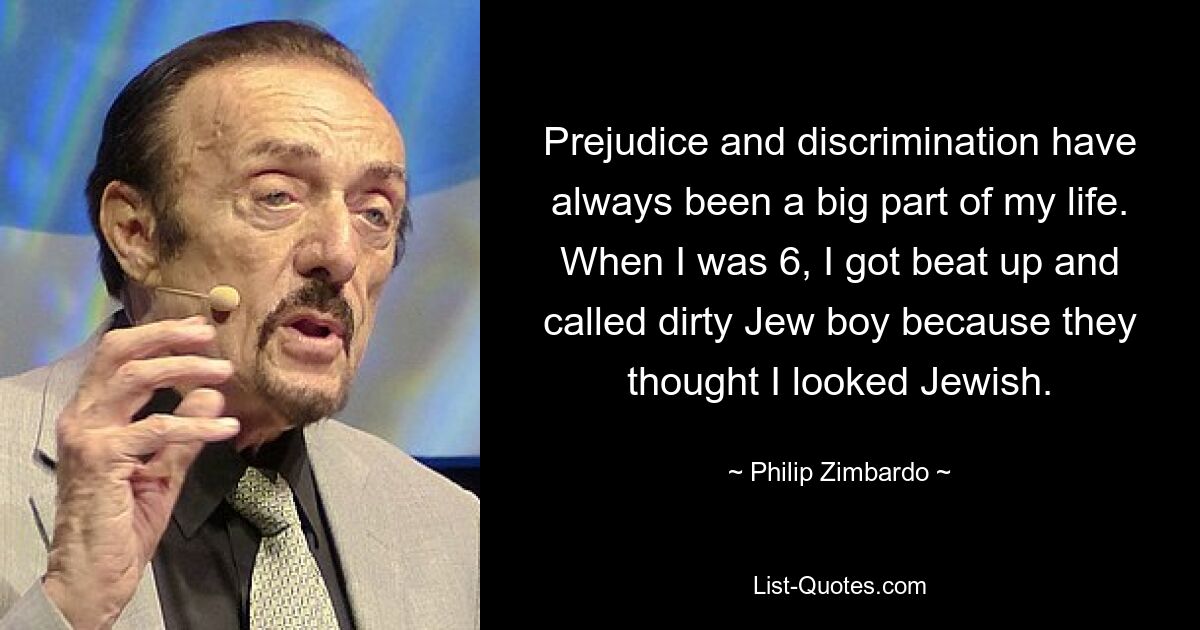 Prejudice and discrimination have always been a big part of my life. When I was 6, I got beat up and called dirty Jew boy because they thought I looked Jewish.

~ Philip Zimbardo ~

List-Quotes.com